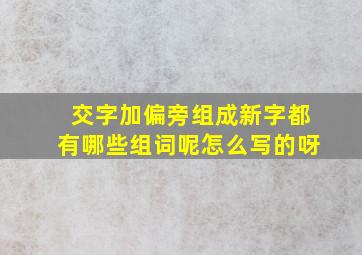 交字加偏旁组成新字都有哪些组词呢怎么写的呀